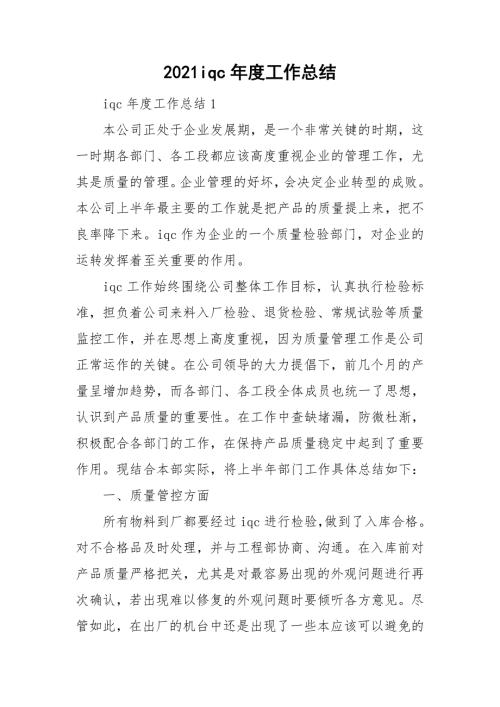 2021iqc 年度工作总结

iqc 年度工作总结 1

本公司正处于企业发展期，是一个非常关键的时期，这一时期各部门、各工段都应该高度重视企业的管理工作，尤其是质量的管理。企业管理的好坏，会决定企业转型的成败。本公司上半年最主要的工作就是把产品的质量提上来，把不良率降下来。iqc 作为企业的一个质量检验部门，对企业的运转发挥着至关重要的作用。

iqc 工作始终围绕公司整体工作目标，认真执行检验标准，担负着公司来料入厂检验、退货检验、常规试验等质量监控工作，并在思想上高度重视，因为质量管理工作是公司正常运作的关键。在公司领导的大力提倡下，前几个月的产量呈增加趋势，而各部门、各工段全体成员也统一了思想，认识到产品质量的重要性。在工作中查缺堵漏，防微杜渐，积极配合各部门的工作，在保持产品质量稳定中起到了重要作用。现结合本部实际，将上半年部门工作具体总结如下：

一、质量管控方面

所有物料到厂都要经过 iqc 进行检验，做到了入库合格。对不合格品及时处理，并与工程部协商、沟通。在入库前对产品质量严格把关，尤其是对最容易出现的外观问题进行再次确认，若出现难以修复的外观问题时要倾听各方意见。尽管如此，在出厂的机台中还是出现了一些本应该可以避免的